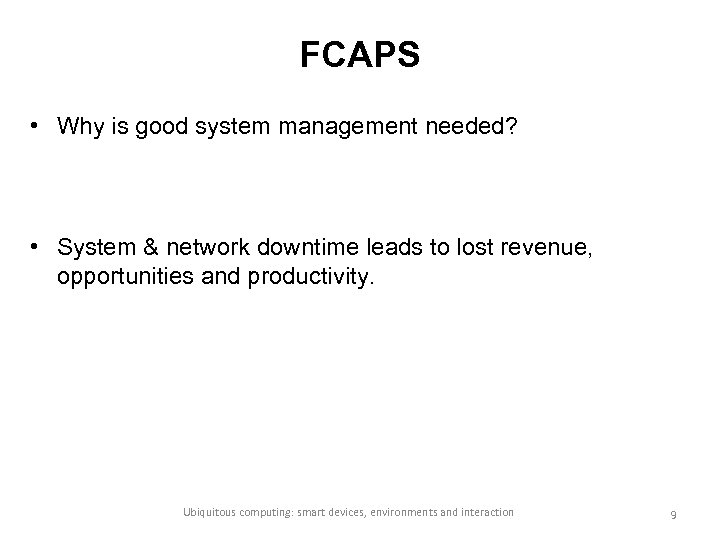 FCAPS

• Why is good system management needed?

• System & network downtime leads to lost revenue, opportunities and productivity.

Ubiquitous computing: smart devices, environments and interaction

9